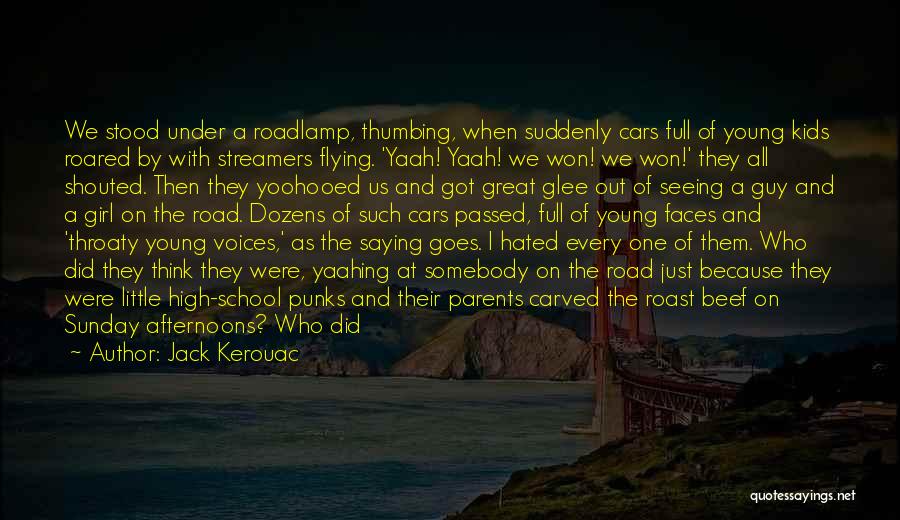 We stood under a roadlamp, thumbing, when suddenly cars full of young kids roared by with streamers flying. 'Yaah! Yaah! we won! we won!' they all shouted. Then they yoohooed us and got great glee out of seeing a guy and a girl on the road. Dozens of such cars passed, full of young faces and 'throaty young voices,' as the saying goes. I hated every one of them. Who did they think they were, yaahing at somebody on the road just because they were little high-school punks and their parents carved the roast beef on Sunday afternoons? Who did

~ Author: Jack Kerouac

quotessayings.net